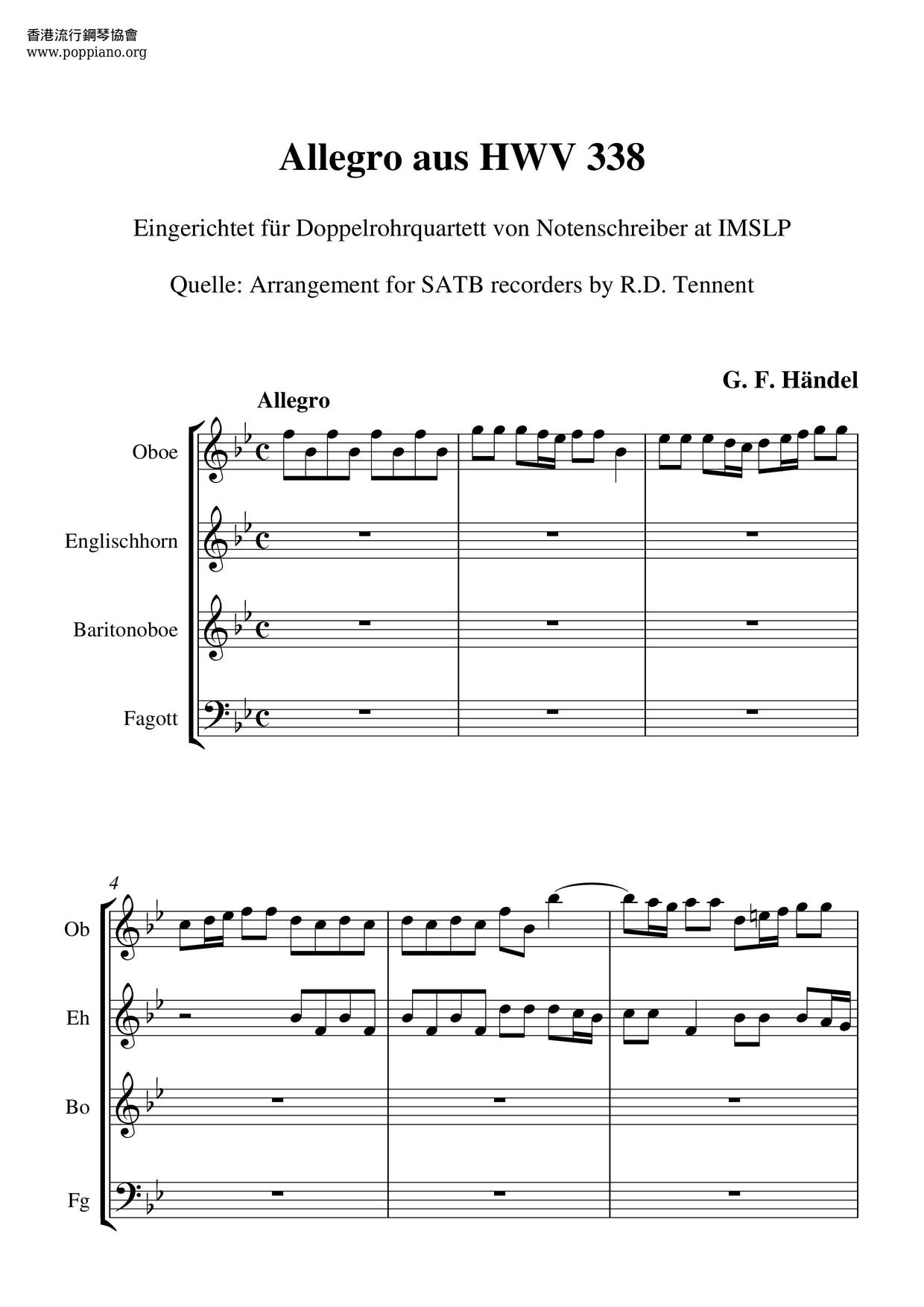 香港流行鋼琴協會
www.poppiano.org

Allegro aus HWV 338

Eingerichtet für Doppelrohrquartett von Notenschreiber at IMSLP

Quelle: Arrangement for SATB recorders by R.D. Tennent

G. F. Händel

Allegro

Oboe

Englischhorn

Baritonoboe

Fagott

4

Ob

Eh

Bo

Fg